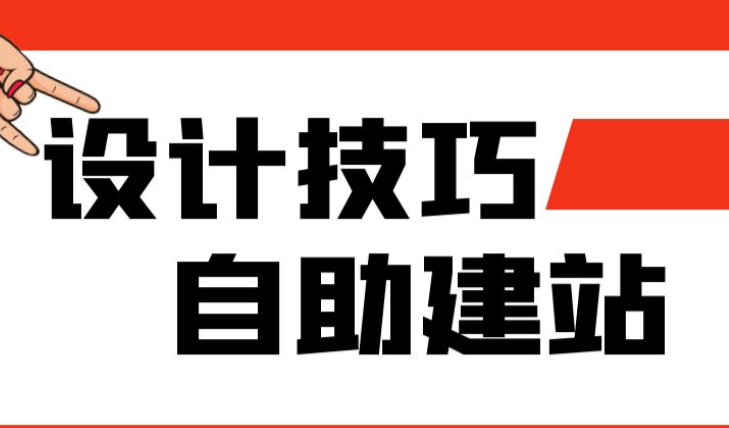 设计技巧
自助建站